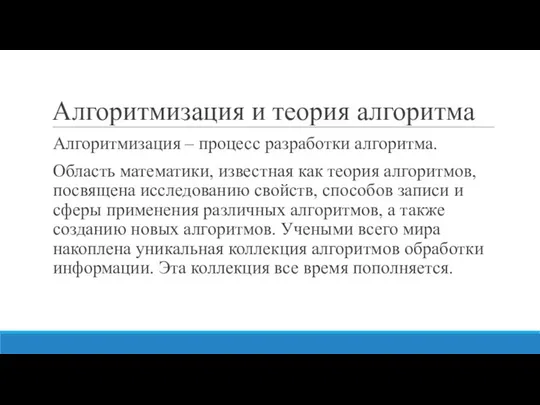 Алгоритмизация и теория алгоритма

Алгоритмизация – процесс разработки алгоритма.

Область математики, известная как теория алгоритмов, посвящена исследованию свойств, способов записи и сферы применения различных алгоритмов, а также созданию новых алгоритмов. Учеными всего мира накоплена уникальная коллекция алгоритмов обработки информации. Эта коллекция все время пополняется.